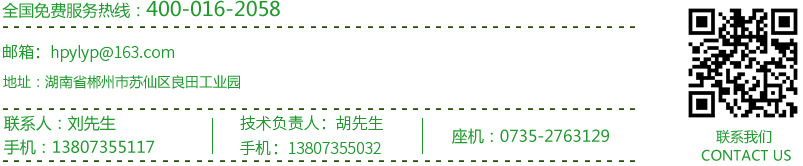 全国免费服务热线：400-016-2058

邮箱：hpylyp@163.com

地址：湖南省郴州市苏仙区良田工业园

联系人：刘先生
手机：13807355117

技术负责人：胡先生
手机：13807355032

座机：0735-2763129

联系我们
CONTACT US